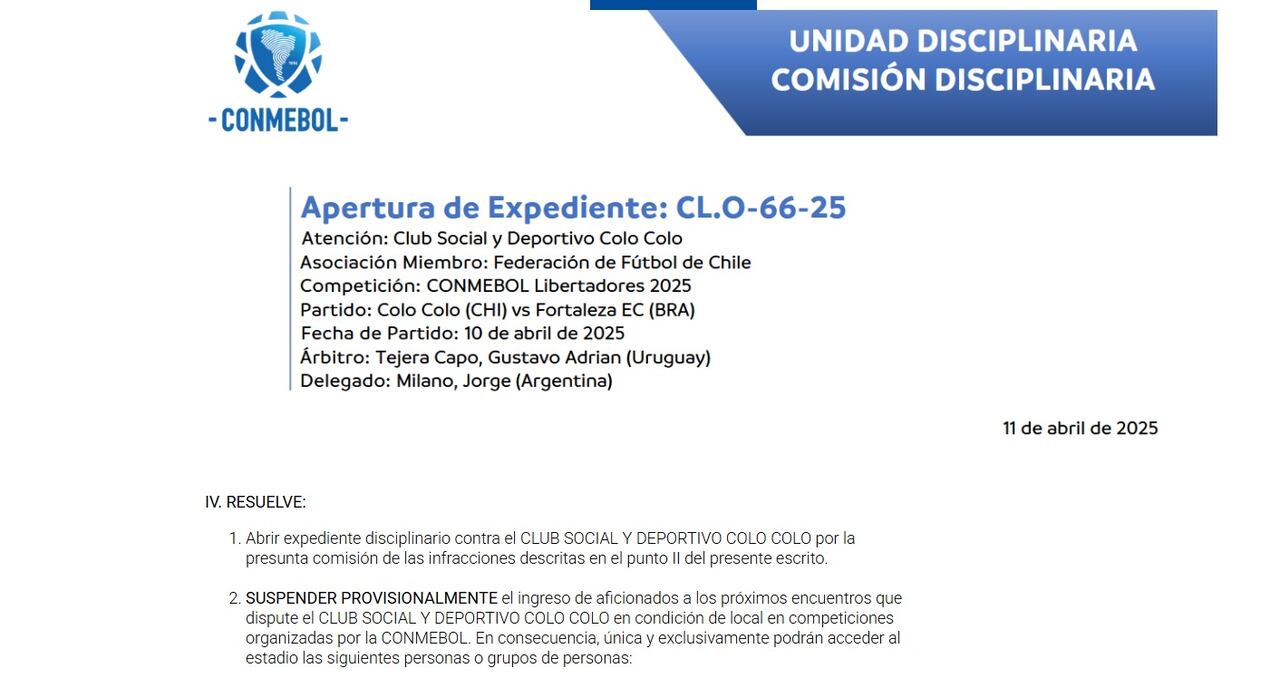 -CONMEBOL-

UNIDAD DISCIPLINARIA
COMISIÓN DISCIPLINARIA

Apertura de Expediente: CL.O-66-25
Atención: Club Social y Deportivo Colo Colo
Asociación Miembro: Federación de Fútbol de Chile
Competición: CONMEBOL Libertadores 2025
Partido: Colo Colo (CHI) vs Fortaleza EC (BRA)
Fecha de Partido: 10 de abril de 2025
Árbitro: Tejera Capo, Gustavo Adrian (Uruguay)
Delegado: Milano, Jorge (Argentina)

11 de abril de 2025

IV. RESUELVE:

1. Abrir expediente disciplinario contra el CLUB SOCIAL Y DEPORTIVO COLO COLO por la presunta comisión de las infracciones descritas en el punto II del presente escrito.

2. SUSPENDER PROVISIONALMENTE el ingreso de aficionados a los próximos encuentros que dispute el CLUB SOCIAL Y DEPORTIVO COLO COLO en condición de local en competiciones organizadas por la CONMEBOL. En consecuencia, única y exclusivamente podrán acceder al estadio las siguientes personas o grupos de personas: